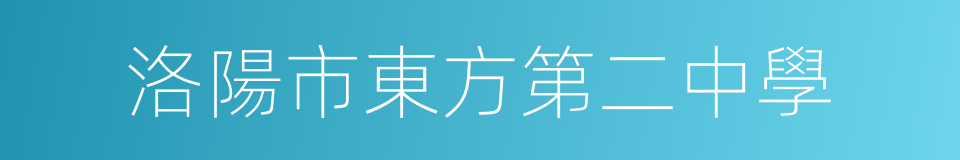 洛陽市東方第二中學